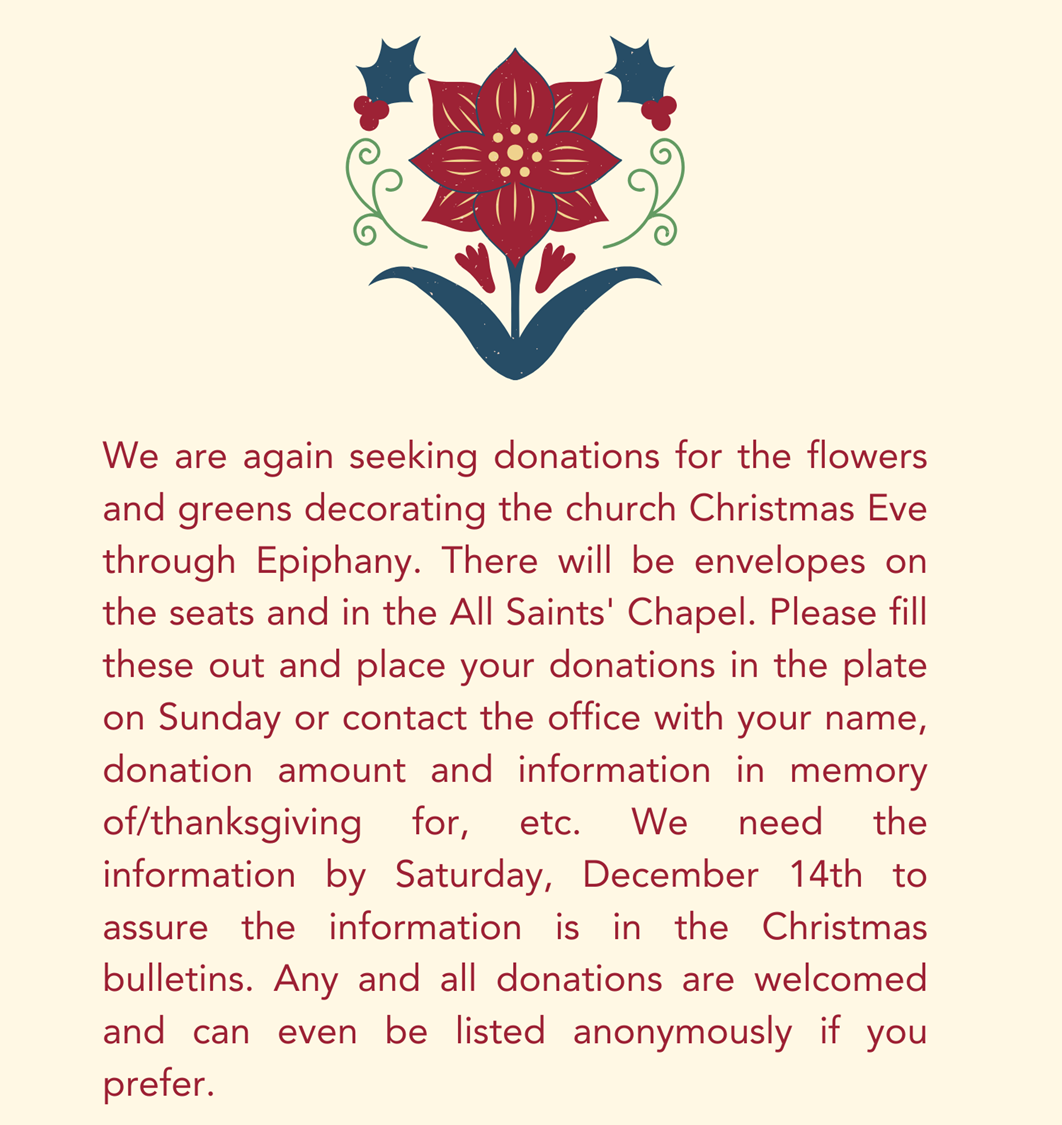 We are again seeking donations for the flowers and greens decorating the church Christmas Eve through Epiphany. There will be envelopes on the seats and in the All Saints' Chapel. Please fill these out and place your donations in the plate on Sunday or contact the office with your name, donation amount and information in memory of/thanksgiving for, etc. We need the information by Saturday, December 14th to assure the information is in the Christmas bulletins. Any and all donations are welcomed and can even be listed anonymously if you prefer.